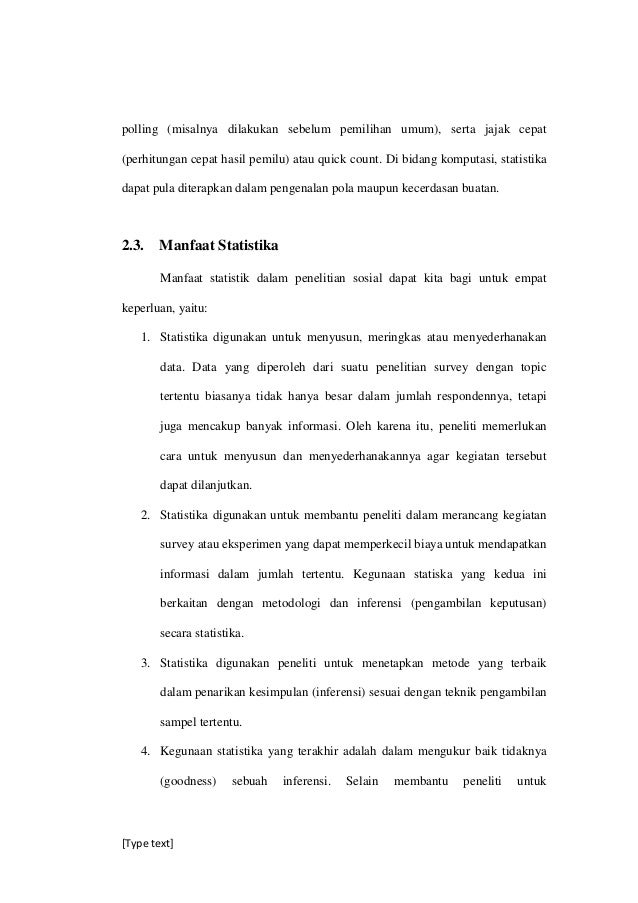 polling (misalnya dilakukan sebelum pemilihan umum), serta jajak cepat (perhitungan cepat hasil pemilu) atau quick count. Di bidang komputasi, statistika dapat pula diterapkan dalam pengenalan pola maupun kecerdasan buatan.

2.3. Manfaat Statistika

Manfaat statistik dalam penelitian sosial dapat kita bagi untuk empat keperluan, yaitu:

1. Statistika digunakan untuk menyusun, meringkas atau menyederhanakan data. Data yang diperoleh dari suatu penelitian survey dengan topic tertentu biasanya tidak hanya besar dalam jumlah respondennya, tetapi juga mencakup banyak informasi. Oleh karena itu, peneliti memerlukan cara untuk menyusun dan menyederhanakannya agar kegiatan tersebut dapat dilanjutkan.

2. Statistika digunakan untuk membantu peneliti dalam merancang kegiatan survey atau eksperimen yang dapat memperkecil biaya untuk mendapatkan informasi dalam jumlah tertentu. Kegunaan statiska yang kedua ini berkaitan dengan metodologi dan inferensi (pengambilan keputusan) secara statistika.

3. Statistika digunakan peneliti untuk menetapkan metode yang terbaik dalam penarikan kesimpulan (inferensi) sesuai dengan teknik pengambilan sampel tertentu.

4. Kegunaan statistika yang terakhir adalah dalam mengukur baik tidaknya (goodness) sebuah inferensi. Selain membantu peneliti untuk

[Type text]